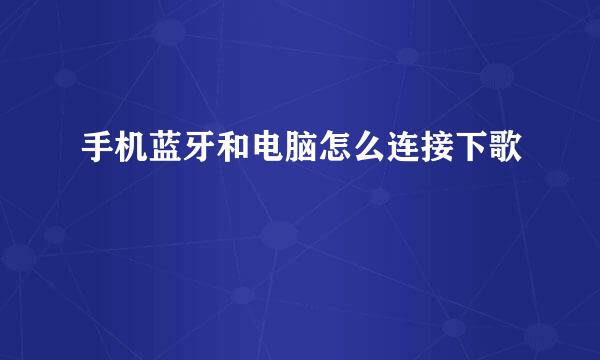 手机蓝牙和电脑怎么连接下歌